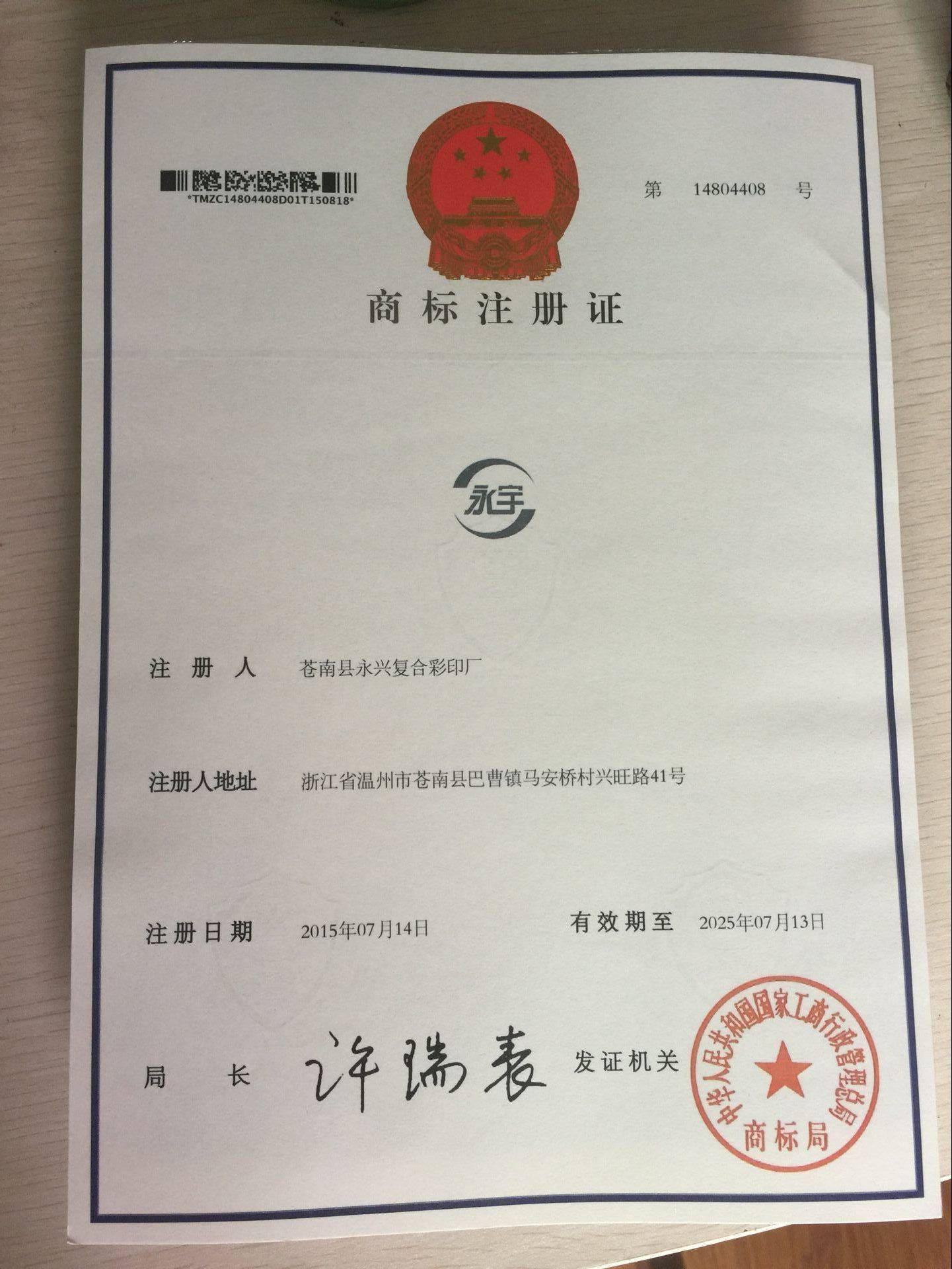 *TMZC14804408D01T150818*

第 14804408 号

商标注册证

永宇

注册人 苍南县永兴复合彩印厂

注册人地址 浙江省温州市苍南县巴曹镇马安桥村兴旺路41号

注册日期 2015年07月14日

有效期至 2025年07月13日

局长 许瑞表

发证机关

中华人民共和国国家工商行政管理总局
商标局